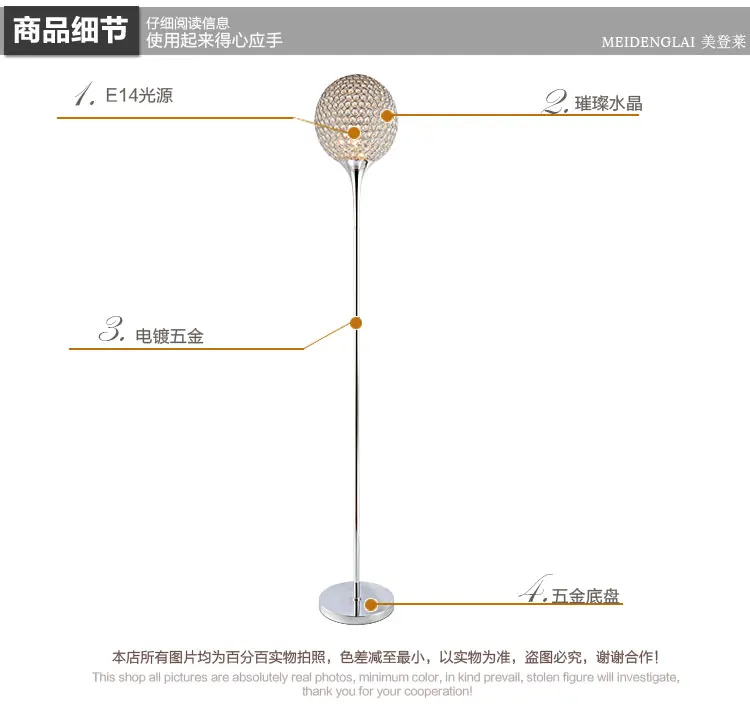 商品细节

仔细阅读信息
使用起来得心应手

MEIDENGLAI 美登莱

1. E14光源

2. 璀璨水晶

3. 电镀五金

4. 五金底盘

本店所有图片均为百分百实物拍照，色差减至最小，以实物为准，盗图必究，谢谢合作!

This shop all pictures are absolutely real photos, minimum color, in kind prevail, stolen figure will investigate, thank you for your cooperation!